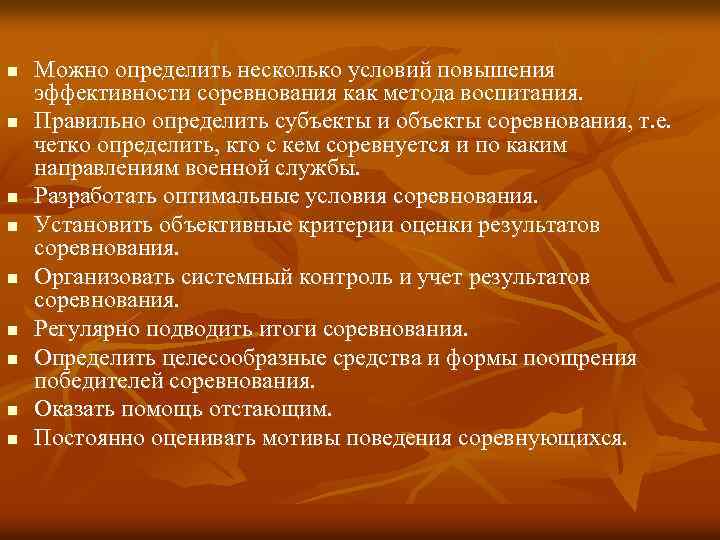 - Можно определить несколько условий повышения эффективности соревнования как метода воспитания.
- Правильно определить субъекты и объекты соревнования, т.е. четко определить, кто с кем соревнуется и по каким направлениям военной службы.
- Разработать оптимальные условия соревнования.
- Установить объективные критерии оценки результатов соревнования.
- Организовать системный контроль и учет результатов соревнования.
- Регулярно подводить итоги соревнования.
- Определить целесообразные средства и формы поощрения победителей соревнования.
- Оказать помощь отстающим.
- Постоянно оценивать мотивы поведения соревнующихся.